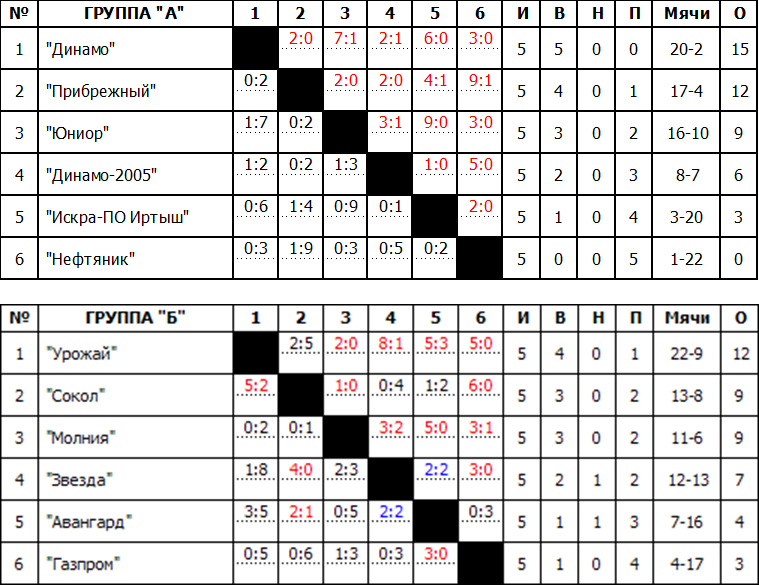 | № | ГРУППА "А" | 1 | 2 | 3 | 4 | 5 | 6 | И | В | Н | П | Мячи | О |
|---|---|---|---|---|---|---|---|---|---|---|---|---|---|
| 1 | "Динамо" |  | 2:0 | 7:1 | 2:1 | 6:0 | 3:0 | 5 | 5 | 0 | 0 | 20-2 | 15 |
| 2 | "Прибрежный" | 0:2 |  | 2:0 | 2:0 | 4:1 | 9:1 | 5 | 4 | 0 | 1 | 17-4 | 12 |
| 3 | "Юниор" | 1:7 | 0:2 |  | 3:1 | 9:0 | 3:0 | 5 | 3 | 0 | 2 | 16-10 | 9 |
| 4 | "Динамо-2005" | 1:2 | 0:2 | 1:3 |  | 1:0 | 5:0 | 5 | 2 | 0 | 3 | 8-7 | 6 |
| 5 | "Искра-ПО Иртыш" | 0:6 | 1:4 | 0:9 | 0:1 |  | 2:0 | 5 | 1 | 0 | 4 | 3-20 | 3 |
| 6 | "Нефтяник" | 0:3 | 1:9 | 0:3 | 0:5 | 0:2 |  | 5 | 0 | 0 | 5 | 1-22 | 0 |

| № | ГРУППА "Б" | 1 | 2 | 3 | 4 | 5 | 6 | И | В | Н | П | Мячи | О |
|---|---|---|---|---|---|---|---|---|---|---|---|---|---|
| 1 | "Урожай" |  | 2:5 | 2:0 | 8:1 | 5:3 | 5:0 | 5 | 4 | 0 | 1 | 22-9 | 12 |
| 2 | "Сокол" | 5:2 |  | 1:0 | 0:4 | 1:2 | 6:0 | 5 | 3 | 0 | 2 | 13-8 | 9 |
| 3 | "Молния" | 0:2 | 0:1 |  | 3:2 | 5:0 | 3:1 | 5 | 3 | 0 | 2 | 11-6 | 9 |
| 4 | "Звезда" | 1:8 | 4:0 | 2:3 |  | 2:2 | 3:0 | 5 | 2 | 1 | 2 | 12-13 | 7 |
| 5 | "Авангард" | 3:5 | 2:1 | 0:5 | 2:2 |  | 0:3 | 5 | 1 | 1 | 3 | 7-16 | 4 |
| 6 | "Газпром" | 0:5 | 0:6 | 1:3 | 0:3 | 3:0 |  | 5 | 1 | 0 | 4 | 4-17 | 3 |